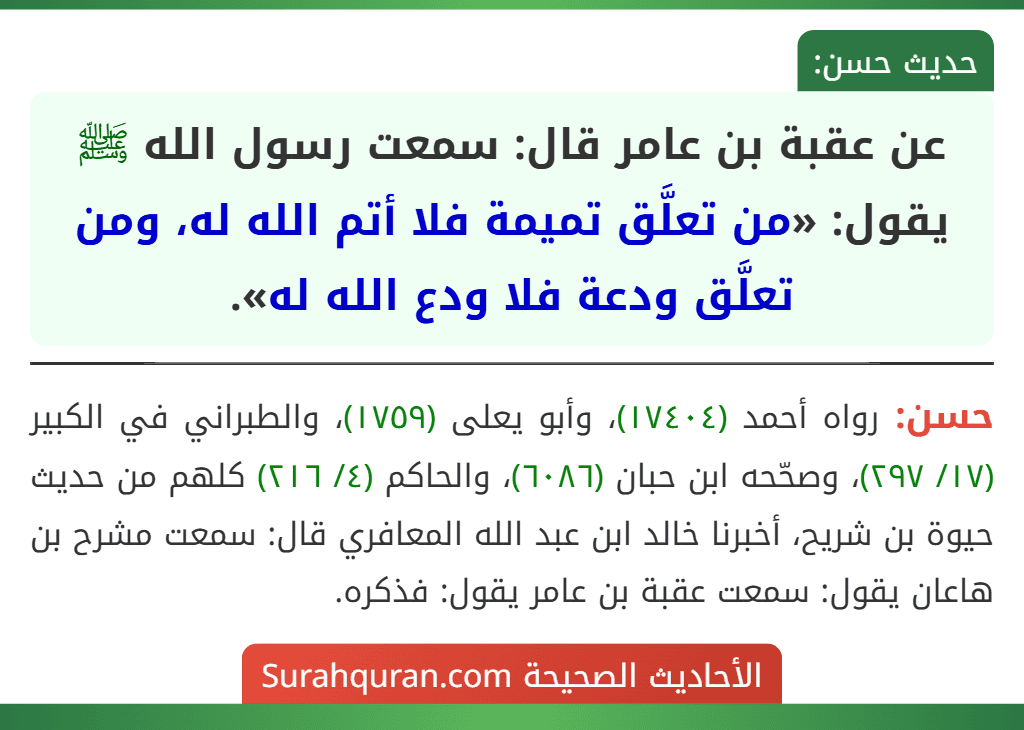 حديث حسن:

عن عقبة بن عامر قال: سمعت رسول الله ﷺ يقول: «من تعلَّق تميمة فلا أتم الله له، ومن تعلَّق ودعة فلا ودع الله له».

حسن: رواه أحمد (١٧٤٠٤)، وأبو يعلى (١٧٥٩)، والطبراني في الكبير (١٧/ ٢٩٧)، وصحّحه ابن حبان (٦٠٨٦)، والحاكم (٤/ ٢١٦) كلهم من حديث حيوة بن شريح، أخبرنا خالد ابن عبد الله المعافري قال: سمعت مشرح بن هاعان يقول: سمعت عقبة بن عامر يقول: فذكره.

الأحاديث الصحيحة Surahquran.com